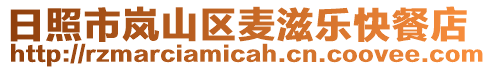 日照市岚山区麦滋乐快餐店
http://rzmarciamicah.cn.coovee.com